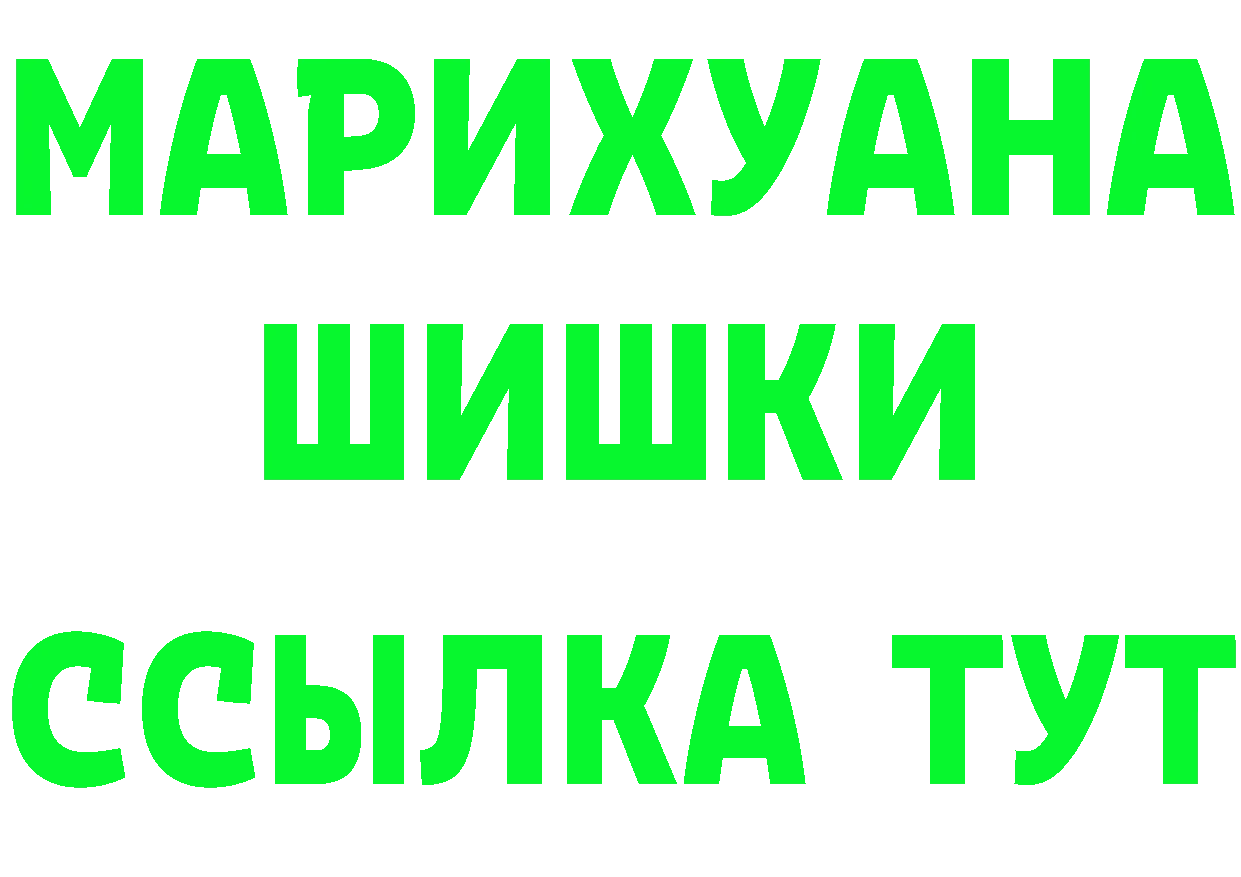 МАРИХУАНА
ШИШКИ
ССЫЛКА ТУТ